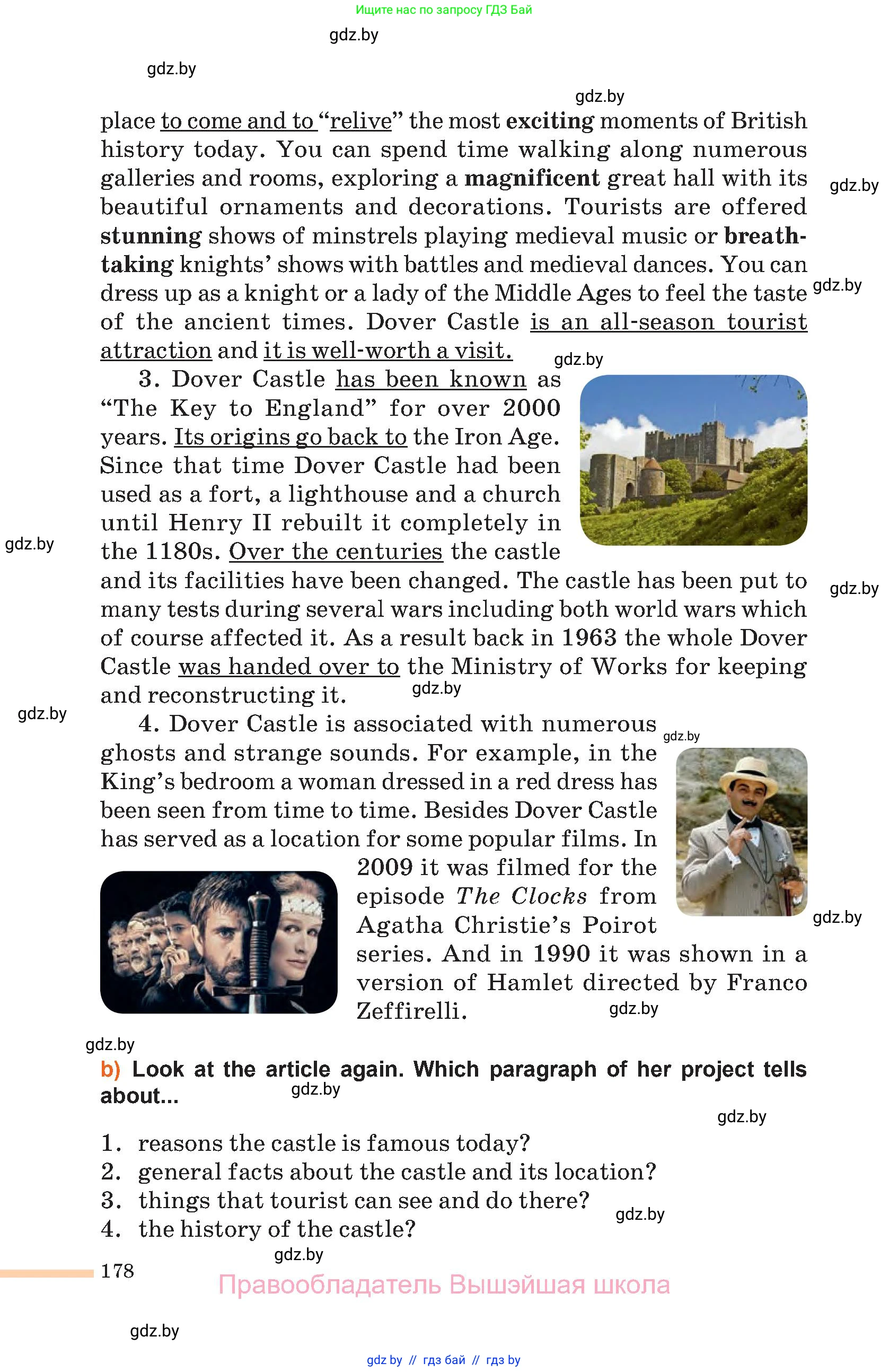 Ищите нас по запросу ГДЗ Бай

gdz.by

gdz.by

gdz.by

place to come and to "relive" the most exciting moments of British history today. You can spend time walking along numerous galleries and rooms, exploring a magnificent great hall with its beautiful ornaments and decorations. Tourists are offered stunning shows of minstrels playing medieval music or breathtaking knights' shows with battles and medieval dances. You can dress up as a knight or a lady of the Middle Ages to feel the taste of the ancient times. Dover Castle is an all-season tourist attraction and it is well-worth a visit.

gdz.by

gdz.by

gdz.by

3. Dover Castle has been known as "The Key to England" for over 2000 years. Its origins go back to the Iron Age. Since that time Dover Castle had been used as a fort, a lighthouse and a church until Henry II rebuilt it completely in the 1180s. Over the centuries the castle and its facilities have been changed. The castle has been put to many tests during several wars including both world wars which of course affected it. As a result back in 1963 the whole Dover Castle was handed over to the Ministry of Works for keeping and reconstructing it.

gdz.by

gdz.by

gdz.by

gdz.by

4. Dover Castle is associated with numerous ghosts and strange sounds. For example, in the King's bedroom a woman dressed in a red dress has been seen from time to time. Besides Dover Castle has served as a location for some popular films. In 2009 it was filmed for the episode The Clocks from Agatha Christie's Poirot series. And in 1990 it was shown in a version of Hamlet directed by Franco Zeffirelli.

gdz.by

gdz.by

gdz.by

gdz.by

b) Look at the article again. Which paragraph of her project tells about...

gdz.by

gdz.by

1. reasons the castle is famous today?
2. general facts about the castle and its location?
3. things that tourist can see and do there?
4. the history of the castle?

gdz.by

gdz.by

178

Правообладатель Вышэйшая школа

gdz.by

gdz by // гдз бай // гдз by